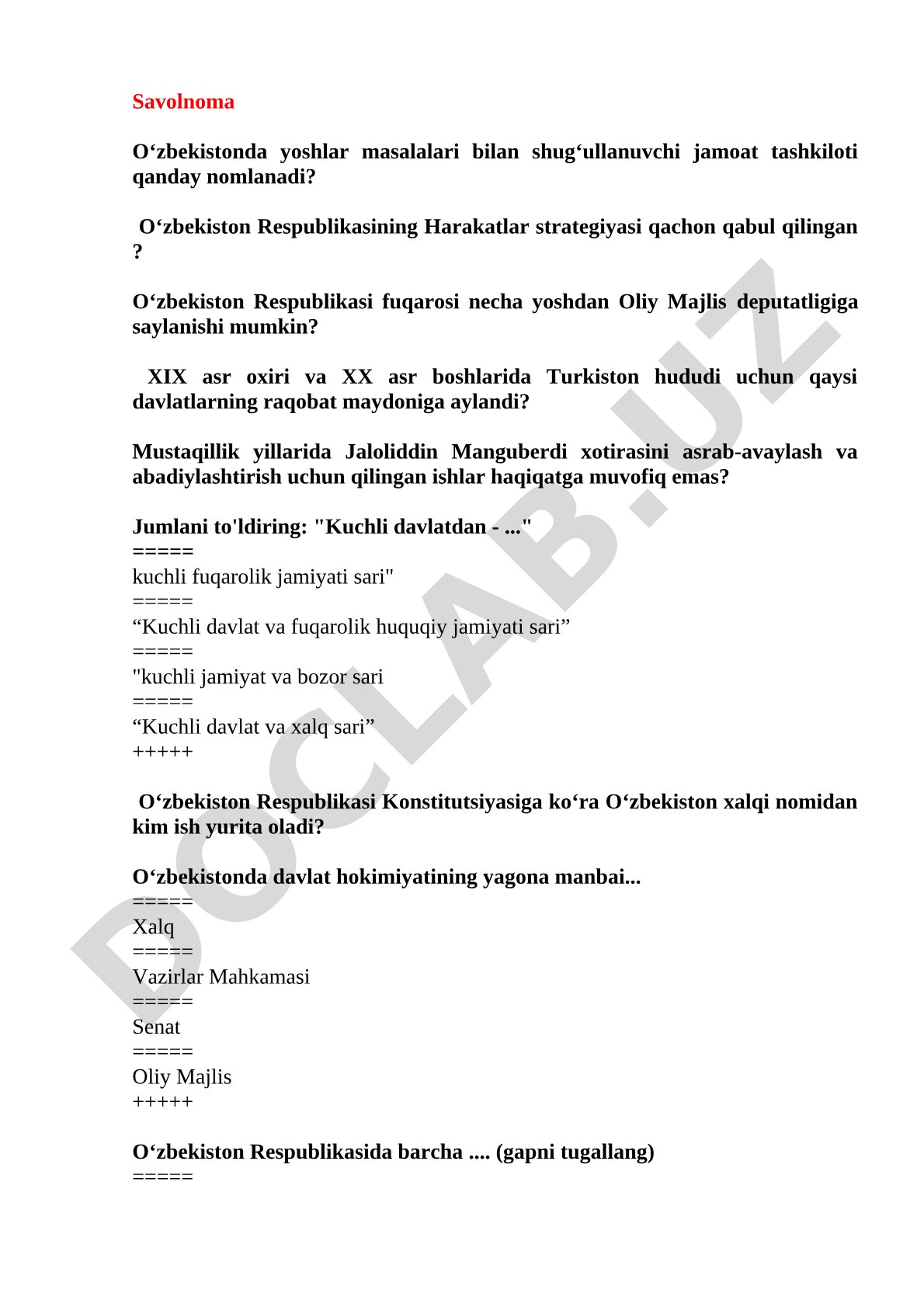 Savolnoma

O‘zbekistonda yoshlar masalalari bilan shug‘ullanuvchi jamoat tashkiloti qanday nomlanadi?

O‘zbekiston Respublikasining Harakatlar strategiyasi qachon qabul qilingan ?

O‘zbekiston Respublikasi fuqarosi necha yoshdan Oliy Majlis deputatligiga saylanishi mumkin?

XIX asr oxiri va XX asr boshlarida Turkiston hududi uchun qaysi davlatlarning raqobat maydoniga aylandi?

Mustaqillik yillarida Jaloliddin Manguberdi xotirasini asrab-avaylash va abadiylashtirish uchun qilingan ishlar haqiqatga muvofiq emas?

Jumlani to'ldiring: "Kuchli davlatdan - ..."
=====
kuchli fuqarolik jamiyati sari"
=====
“Kuchli davlat va fuqarolik huquqiy jamiyati sari”
=====
"kuchli jamiyat va bozor sari
=====
“Kuchli davlat va xalq sari”
+++++

O‘zbekiston Respublikasi Konstitutsiyasiga ko‘ra O‘zbekiston xalqi nomidan kim ish yurita oladi?

O‘zbekistonda davlat hokimiyatining yagona manbai...
=====
Xalq
=====
Vazirlar Mahkamasi
=====
Senat
=====
Oliy Majlis
+++++

O‘zbekiston Respublikasida barcha .... (gapni tugallang)
=====

DOCLAB.UZ